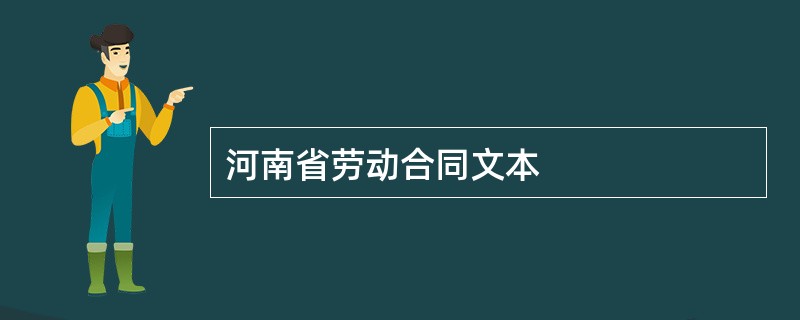 河南省劳动合同文本